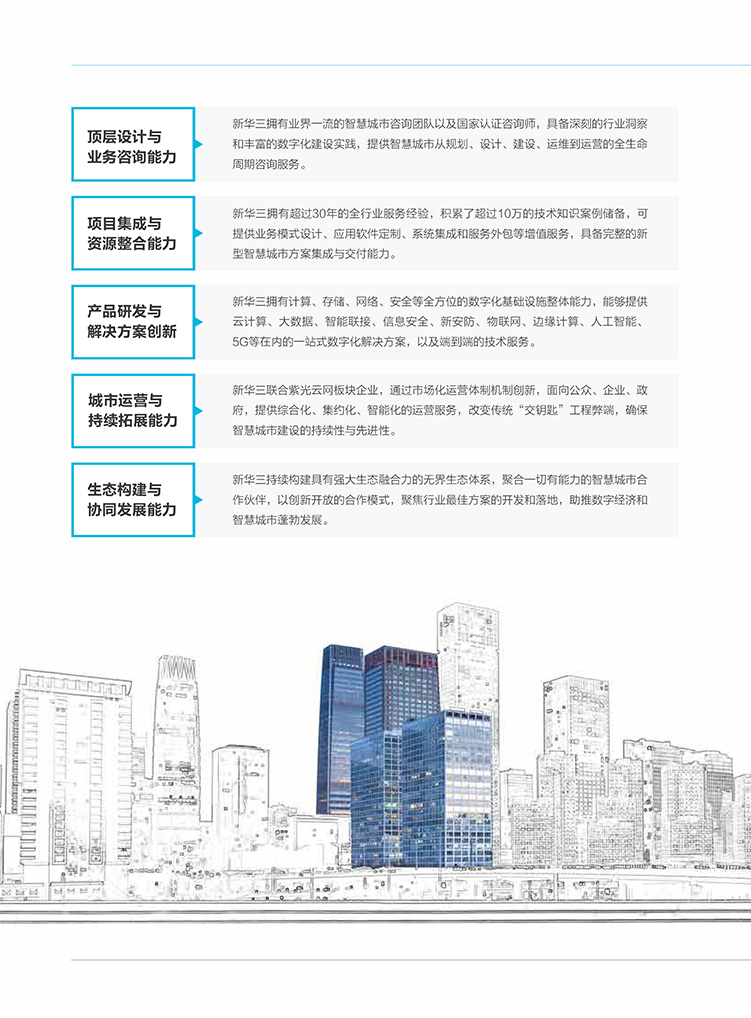 顶层设计与业务咨询能力

新华三拥有业界一流的智慧城市咨询团队以及国家认证咨询师，具备深刻的行业洞察和丰富的数字化建设实践，提供智慧城市从规划、设计、建设、运维到运营的全生命周期咨询服务。

项目集成与资源整合能力

新华三拥有超过30年的全行业服务经验，积累了超过10万的技术知识案例储备，可提供业务模式设计、应用软件定制、系统集成和服务外包等增值服务，具备完整的新型智慧城市方案集成与交付能力。

产品研发与解决方案创新

新华三拥有计算、存储、网络、安全等全方位的数字化基础设施整体能力，能够提供云计算、大数据、智能联接、信息安全、新安防、物联网、边缘计算、人工智能、5G等在内的一站式数字化解决方案，以及端到端的技术服务。

城市运营与持续拓展能力

新华三联合紫光云网板块企业，通过市场化运营体制机制创新，面向公众、企业、政府，提供综合化、集约化、智能化的运营服务，改变传统“交钥匙”工程弊端，确保智慧城市建设的持续性与先进性。

生态构建与协同发展能力

新华三持续构建具有强大生态融合力的无界生态体系，聚合一切有能力的智慧城市合作伙伴，以创新开放的合作模式，聚焦行业最佳方案的开发和落地，助推数字经济和智慧城市蓬勃发展。